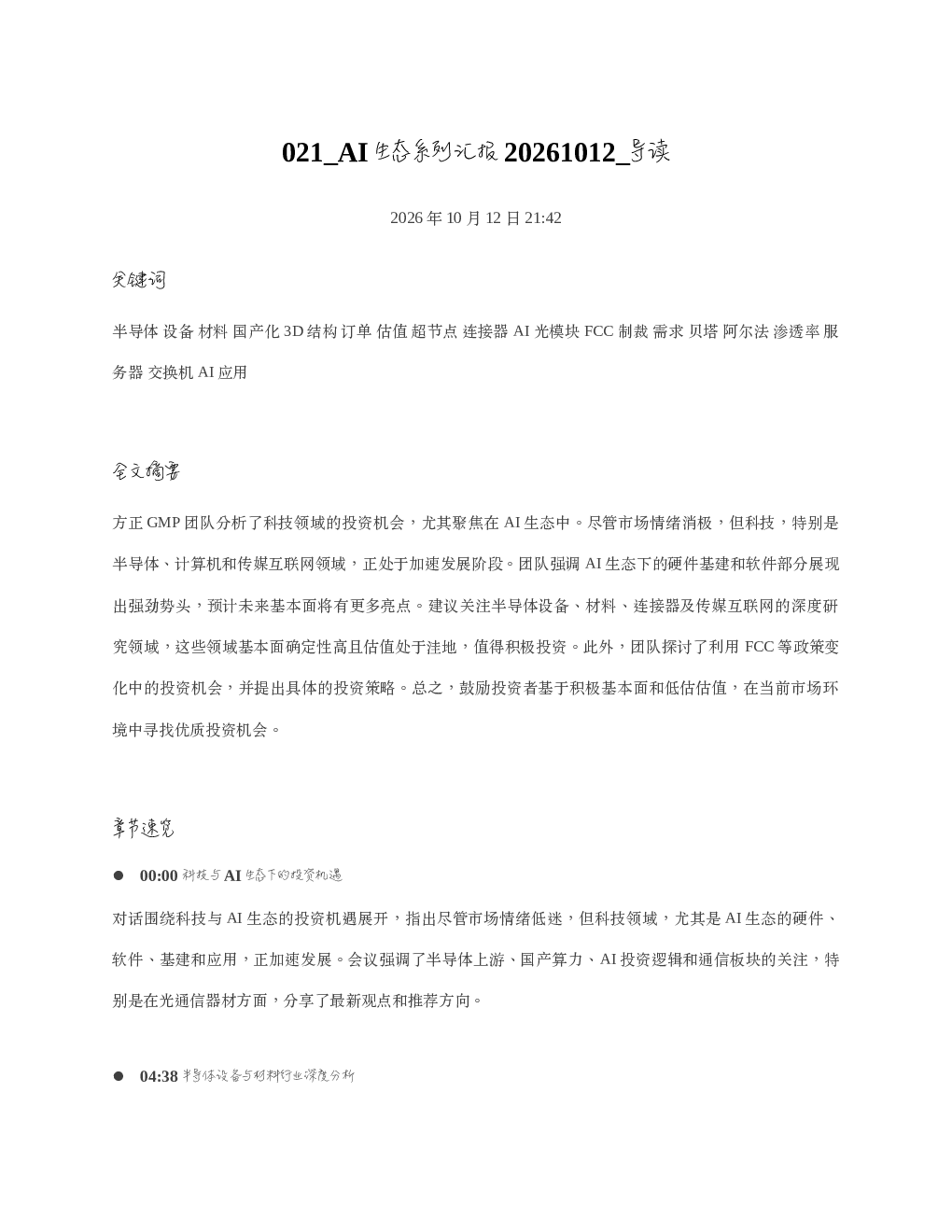 021_AI生态系列汇报20261012_导读

2026年10月12日21:42

关键词

半导体 设备 材料 国产化 3D结构 订单 估值 超节点 连接器 AI 光模块 FCC 制裁 需求 贝塔 阿尔法 渗透率 服务器 交换机 AI应用

全文摘要

方正GMP团队分析了科技领域的投资机会，尤其聚焦在AI生态中。尽管市场情绪消极，但科技，特别是半导体、计算机和传媒互联网领域，正处于加速发展阶段。团队强调AI生态下的硬件基建和软件部分展现出强劲势头，预计未来基本面将有更多亮点。建议关注半导体设备、材料、连接器及传媒互联网的深度研究领域，这些领域基本面确定性高且估值处于洼地，值得积极投资。此外，团队探讨了利用FCC等政策变化中的投资机会，并提出具体的投资策略。总之，鼓励投资者基于积极基本面和低估估值，在当前市场环境中寻找优质投资机会。

章节速览

• 00:00 科技与AI生态下的投资机遇

对话围绕科技与AI生态的投资机遇展开，指出尽管市场情绪低迷，但科技领域，尤其是AI生态的硬件、软件、基建和应用，正加速发展。会议强调了半导体上游、国产算力、AI投资逻辑和通信板块的关注，特别是在光通信器材方面，分享了最新观点和推荐方向。

• 04:38 半导体设备与材料行业深度分析